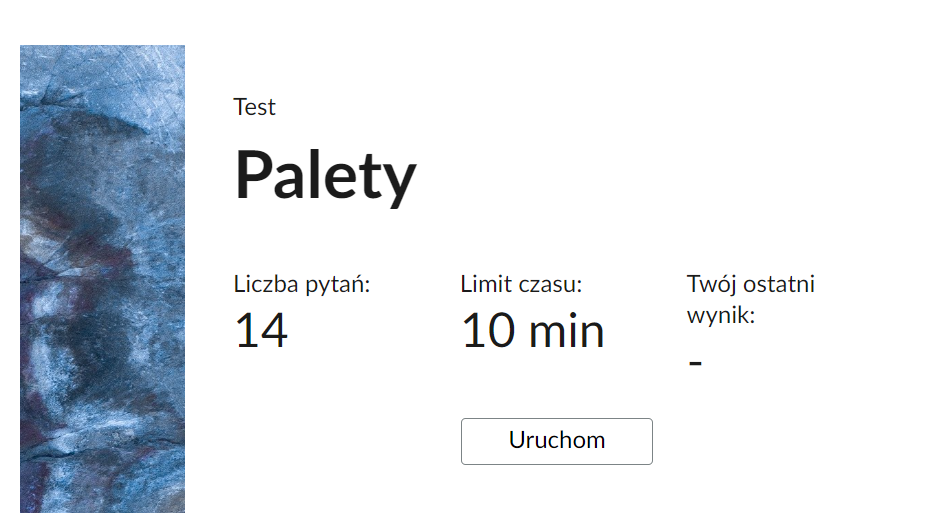 Test

Palety

Liczba pytań:
14

Limit czasu:
10 min

Twój ostatni wynik:
-

Uruchom